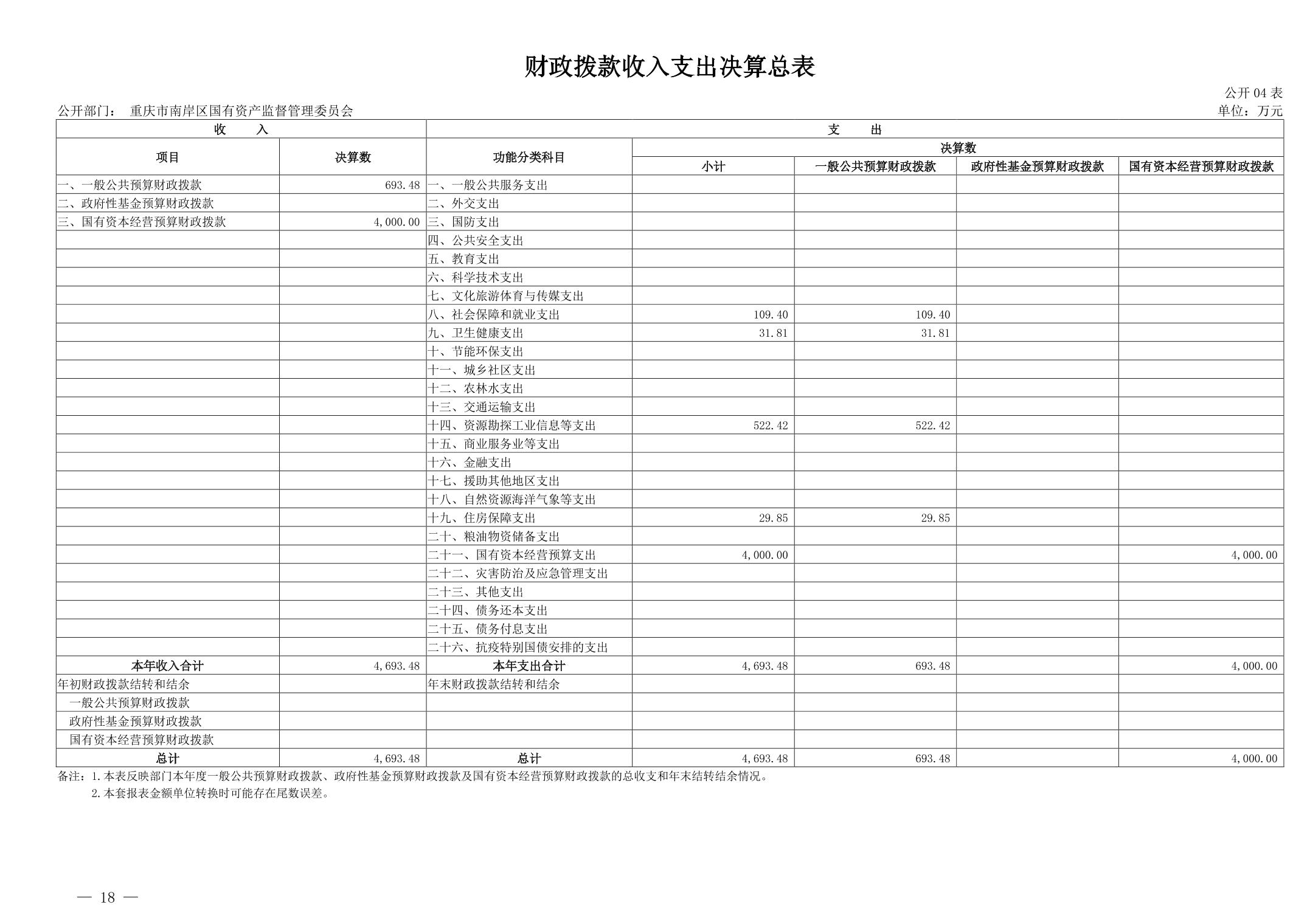 财政拨款收入支出决算总表

公开 04 表

公开部门： 重庆市南岸区国有资产监督管理委员会

单位：万元

| 收 入 | | 支 出 | | | | |
|---|---|---|---|---|---|---|
| 项目 | 决算数 | 功能分类科目 | 决算数 | | | |
| | | | 小计 | 一般公共预算财政拨款 | 政府性基金预算财政拨款 | 国有资本经营预算财政拨款 |
| 一、一般公共预算财政拨款 | 693.48 | 一、一般公共服务支出 | | | | |
| 二、政府性基金预算财政拨款 | | 二、外交支出 | | | | |
| 三、国有资本经营预算财政拨款 | 4,000.00 | 三、国防支出 | | | | |
| | | 四、公共安全支出 | | | | |
| | | 五、教育支出 | | | | |
| | | 六、科学技术支出 | | | | |
| | | 七、文化旅游体育与传媒支出 | | | | |
| | | 八、社会保障和就业支出 | 109.40 | 109.40 | | |
| | | 九、卫生健康支出 | 31.81 | 31.81 | | |
| | | 十、节能环保支出 | | | | |
| | | 十一、城乡社区支出 | | | | |
| | | 十二、农林水支出 | | | | |
| | | 十三、交通运输支出 | | | | |
| | | 十四、资源勘探工业信息等支出 | 522.42 | 522.42 | | |
| | | 十五、商业服务业等支出 | | | | |
| | | 十六、金融支出 | | | | |
| | | 十七、援助其他地区支出 | | | | |
| | | 十八、自然资源海洋气象等支出 | | | | |
| | | 十九、住房保障支出 | 29.85 | 29.85 | | |
| | | 二十、粮油物资储备支出 | | | | |
| | | 二十一、国有资本经营预算支出 | 4,000.00 | | | 4,000.00 |
| | | 二十二、灾害防治及应急管理支出 | | | | |
| | | 二十三、其他支出 | | | | |
| | | 二十四、债务还本支出 | | | | |
| | | 二十五、债务付息支出 | | | | |
| | | 二十六、抗疫特别国债安排的支出 | | | | |
| 本年收入合计 | 4,693.48 | 本年支出合计 | 4,693.48 | 693.48 | | 4,000.00 |
| 年初财政拨款结转和结余 | | 年末财政拨款结转和结余 | | | | |
| 一般公共预算财政拨款 | | | | | | |
| 政府性基金预算财政拨款 | | | | | | |
| 国有资本经营预算财政拨款 | | | | | | |
| 总计 | 4,693.48 | 总计 | 4,693.48 | 693.48 | | 4,000.00 |

备注：1.本表反映部门本年度一般公共预算财政拨款、政府性基金预算财政拨款及国有资本经营预算财政拨款的总收支和年末结转结余情况。
2.本套报表金额单位转换时可能存在尾数误差。

— 18 —